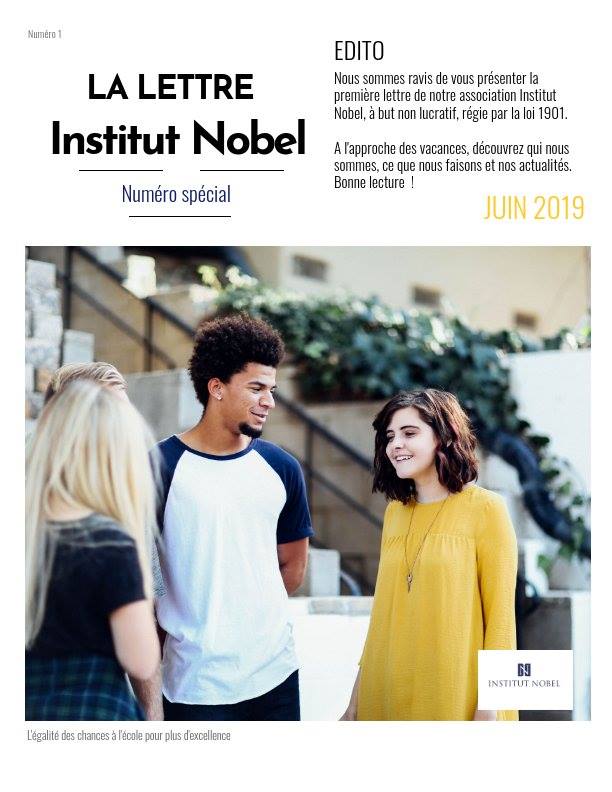 Numéro 1

LA LETTRE
Institut Nobel

Numéro spécial

EDITO

Nous sommes ravis de vous présenter la première lettre de notre association Institut Nobel, à but non lucratif, régie par la loi 1901.

A l'approche des vacances, découvrez qui nous sommes, ce que nous faisons et nos actualités. Bonne lecture !

JUIN 2019

INSTITUT NOBEL

L'égalité des chances à l'école pour plus d'excellence